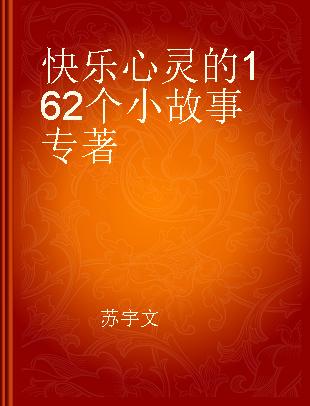 快乐心灵的162个小故事 专著

苏宇文